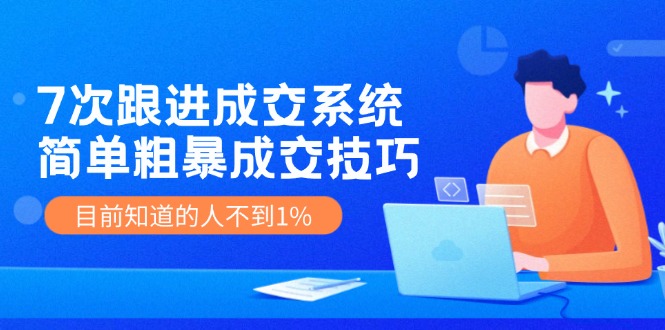 7次跟进成交系统
简单粗暴成交技巧

目前知道的人不到1%